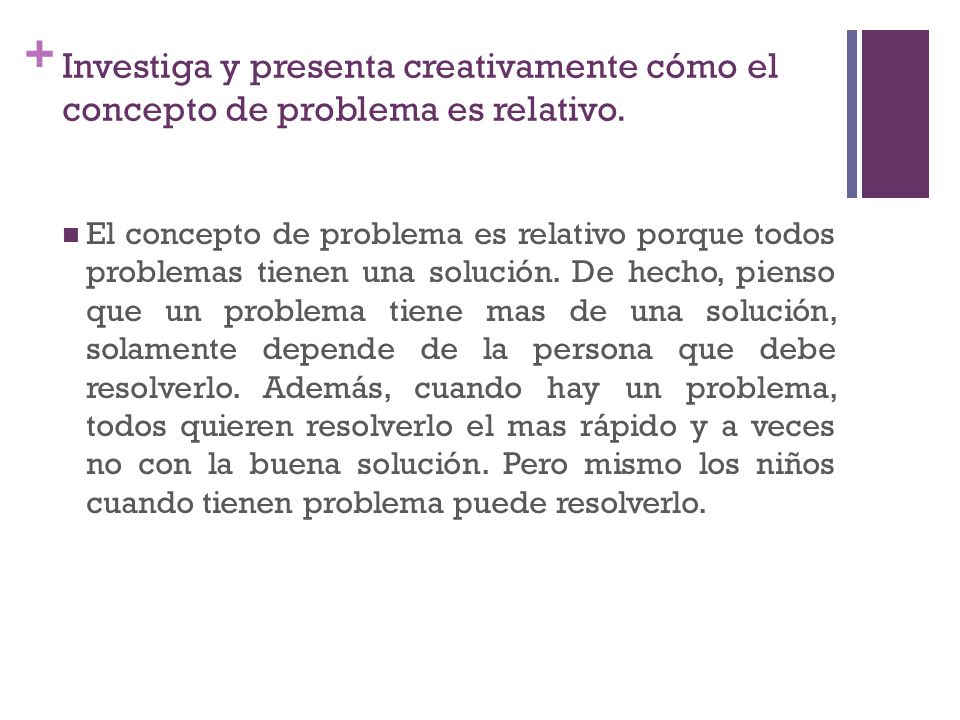 + Investiga y presenta creativamente cómo el concepto de problema es relativo.

■ El concepto de problema es relativo porque todos problemas tienen una solución. De hecho, pienso que un problema tiene mas de una solución, solamente depende de la persona que debe resolverlo. Además, cuando hay un problema, todos quieren resolverlo el mas rápido y a veces no con la buena solución. Pero mismo los niños cuando tienen problema puede resolverlo.